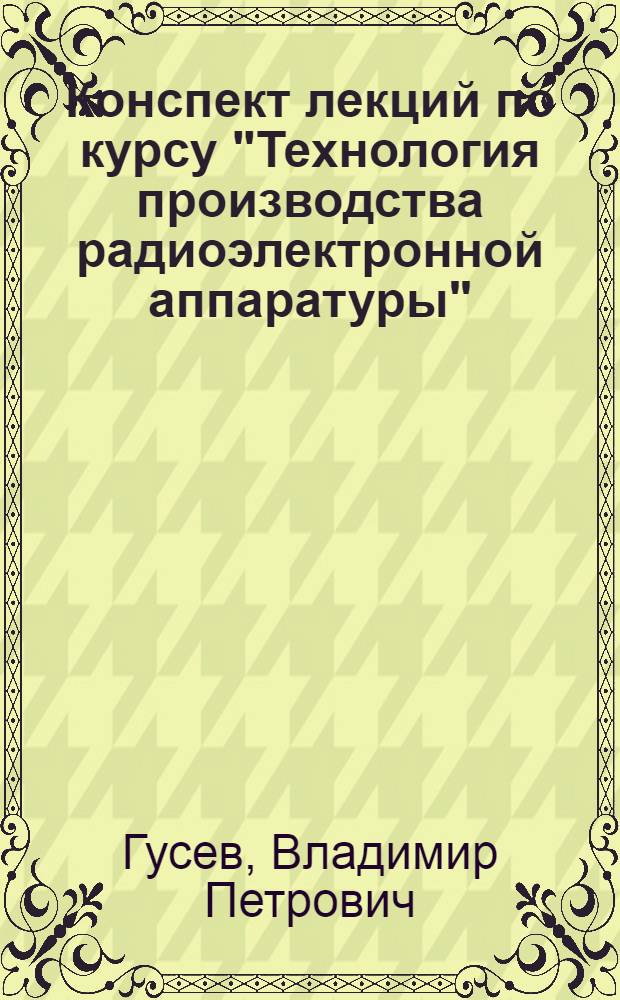 Конспект лекций по курсу "Технология производства радиоэлектронной аппаратуры"

Гусев, Владимир Петрович